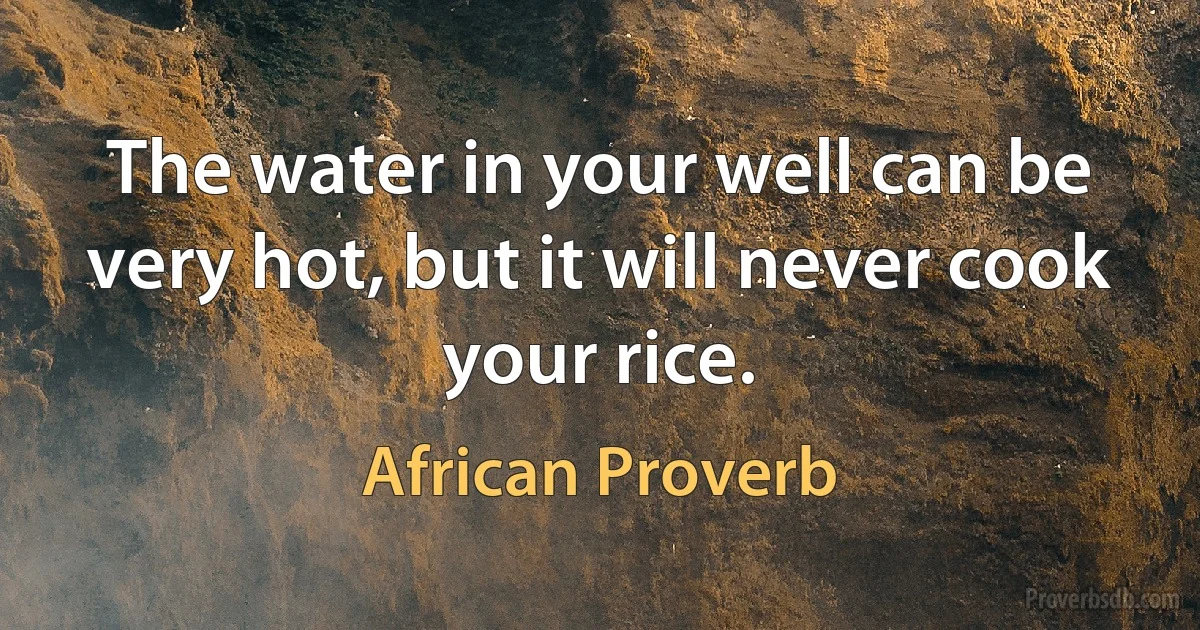 The water in your well can be very hot, but it will never cook your rice.

African Proverb

Proverbsdb.com